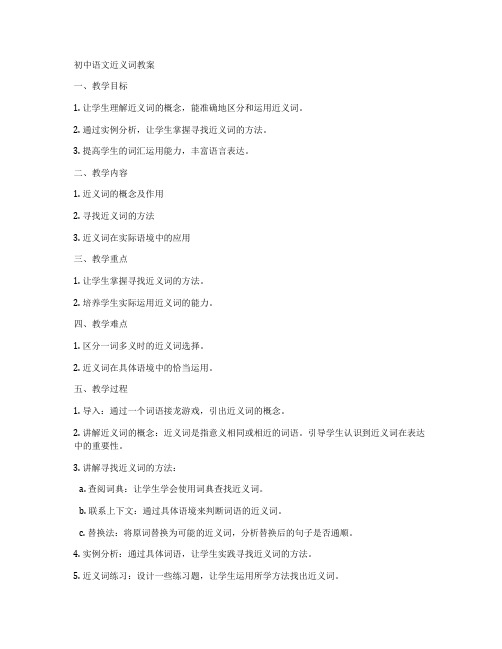 初中语文近义词教案

一、教学目标

1. 让学生理解近义词的概念，能准确地区分和运用近义词。

2. 通过实例分析，让学生掌握寻找近义词的方法。

3. 提高学生的词汇运用能力，丰富语言表达。

二、教学内容

1. 近义词的概念及作用

2. 寻找近义词的方法

3. 近义词在实际语境中的应用

三、教学重点

1. 让学生掌握寻找近义词的方法。

2. 培养学生实际运用近义词的能力。

四、教学难点

1. 区分一词多义时的近义词选择。

2. 近义词在具体语境中的恰当运用。

五、教学过程

1. 导入：通过一个词语接龙游戏，引出近义词的概念。

2. 讲解近义词的概念：近义词是指意义相同或相近的词语。引导学生认识到近义词在表达中的重要性。

3. 讲解寻找近义词的方法：

a. 查阅词典：让学生学会使用词典查找近义词。

b. 联系上下文：通过具体语境来判断词语的近义词。

c. 替换法：将原词替换为可能的近义词，分析替换后的句子是否通顺。

4. 实例分析：通过具体词语，让学生实践寻找近义词的方法。

5. 近义词练习：设计一些练习题，让学生运用所学方法找出近义词。